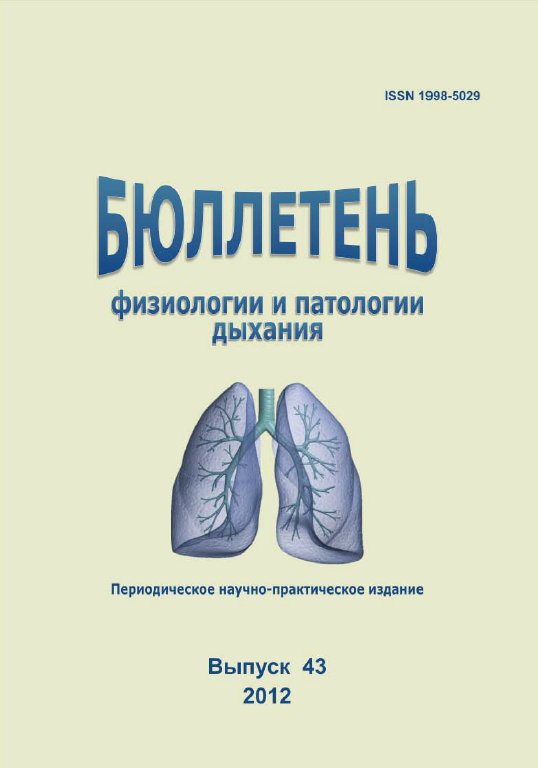 ISSN 1998-5029

БЮЛЛЕТЕНЬ

физиологии и патологии дыхания

Периодическое научно-практическое издание

Выпуск 43
2012